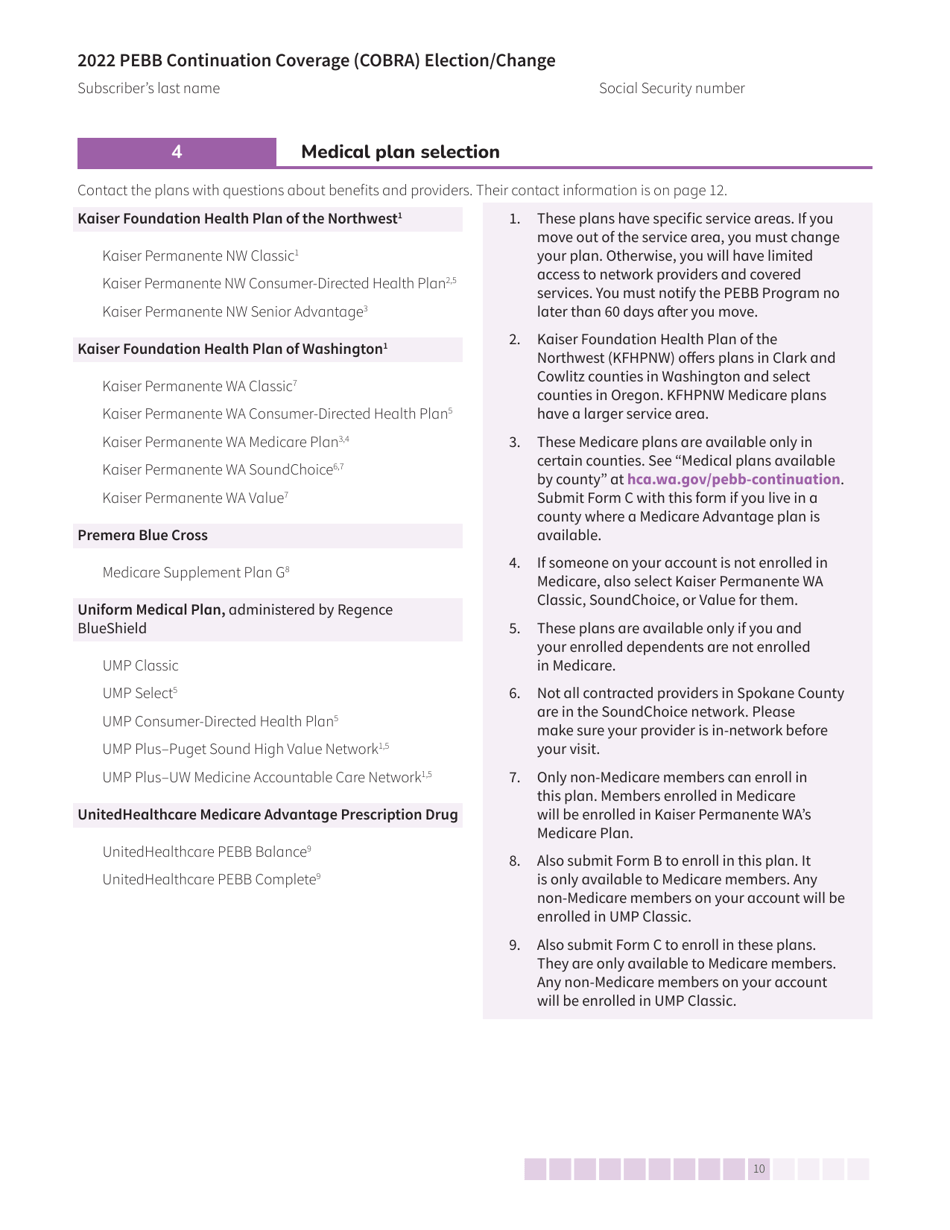 2022 PEBB Continuation Coverage (COBRA) Election/Change

Subscriber's last name

Social Security number

4

Medical plan selection

Contact the plans with questions about benefits and providers. Their contact information is on page 12.

Kaiser Foundation Health Plan of the Northwest$^1$

Kaiser Permanente NW Classic$^1$

Kaiser Permanente NW Consumer-Directed Health Plan$^{2,5}$

Kaiser Permanente NW Senior Advantage$^3$

Kaiser Foundation Health Plan of Washington$^1$

Kaiser Permanente WA Classic$^7$

Kaiser Permanente WA Consumer-Directed Health Plan$^5$

Kaiser Permanente WA Medicare Plan$^{3,4}$

Kaiser Permanente WA SoundChoice$^{6,7}$

Kaiser Permanente WA Value$^7$

Premera Blue Cross

Medicare Supplement Plan G$^8$

Uniform Medical Plan, administered by Regence BlueShield

UMP Classic

UMP Select$^5$

UMP Consumer-Directed Health Plan$^5$

UMP Plus–Puget Sound High Value Network$^{1,5}$

UMP Plus–UW Medicine Accountable Care Network$^{1,5}$

UnitedHealthcare Medicare Advantage Prescription Drug

UnitedHealthcare PEBB Balance$^9$

UnitedHealthcare PEBB Complete$^9$

1. These plans have specific service areas. If you move out of the service area, you must change your plan. Otherwise, you will have limited access to network providers and covered services. You must notify the PEBB Program no later than 60 days after you move.

2. Kaiser Foundation Health Plan of the Northwest (KFHPNW) offers plans in Clark and Cowlitz counties in Washington and select counties in Oregon. KFHPNW Medicare plans have a larger service area.

3. These Medicare plans are available only in certain counties. See "Medical plans available by county" at hca.wa.gov/pebb-continuation. Submit Form C with this form if you live in a county where a Medicare Advantage plan is available.

4. If someone on your account is not enrolled in Medicare, also select Kaiser Permanente WA Classic, SoundChoice, or Value for them.

5. These plans are available only if you and your enrolled dependents are not enrolled in Medicare.

6. Not all contracted providers in Spokane County are in the SoundChoice network. Please make sure your provider is in-network before your visit.

7. Only non-Medicare members can enroll in this plan. Members enrolled in Medicare will be enrolled in Kaiser Permanente WA's Medicare Plan.

8. Also submit Form B to enroll in this plan. It is only available to Medicare members. Any non-Medicare members on your account will be enrolled in UMP Classic.

9. Also submit Form C to enroll in these plans. They are only available to Medicare members. Any non-Medicare members on your account will be enrolled in UMP Classic.

10